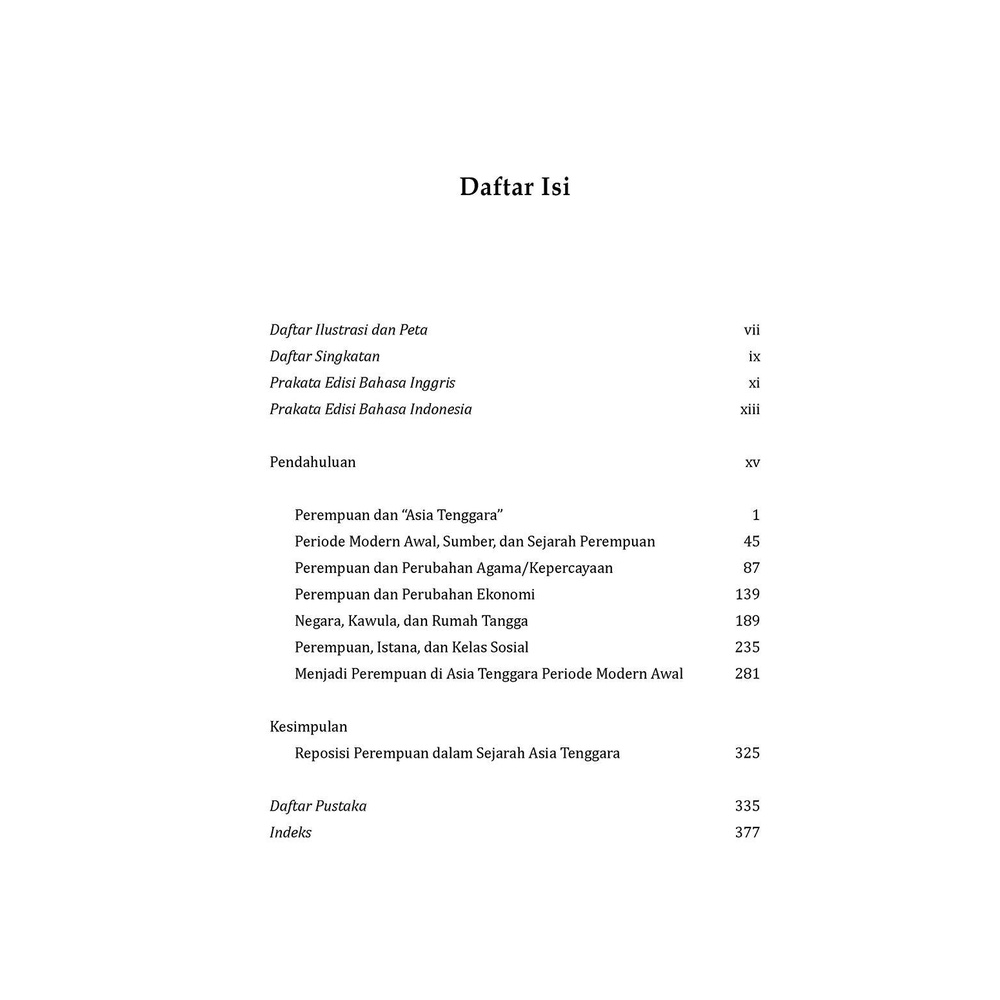 Daftar Isi

Daftar Ilustrasi dan Peta vii
Daftar Singkatan ix
Prakata Edisi Bahasa Inggris xi
Prakata Edisi Bahasa Indonesia xiii

Pendahuluan xv

Perempuan dan "Asia Tenggara" 1
Periode Modern Awal, Sumber, dan Sejarah Perempuan 45
Perempuan dan Perubahan Agama/Kepercayaan 87
Perempuan dan Perubahan Ekonomi 139
Negara, Kawula, dan Rumah Tangga 189
Perempuan, Istana, dan Kelas Sosial 235
Menjadi Perempuan di Asia Tenggara Periode Modern Awal 281

Kesimpulan
Reposisi Perempuan dalam Sejarah Asia Tenggara 325

Daftar Pustaka 335
Indeks 377